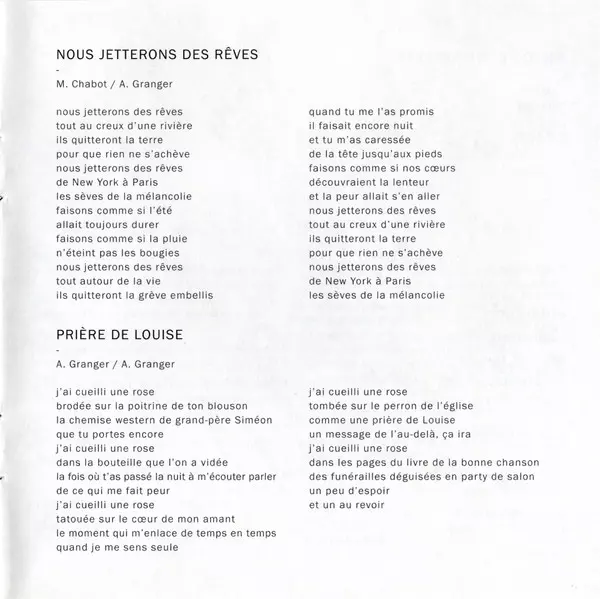 NOUS JETTERONS DES RÊVES
-
M. Chabot / A. Granger

nous jetterons des rêves
tout au creux d'une rivière
ils quitteront la terre
pour que rien ne s'achève
nous jetterons des rêves
de New York à Paris
les sèves de la mélancolie
faisons comme si l'été
allait toujours durer
faisons comme si la pluie
n'éteint pas les bougies
nous jetterons des rêves
tout autour de la vie
ils quitteront la grève embellis

quand tu me l'as promis
il faisait encore nuit
et tu m'as caressée
de la tête jusqu'aux pieds
faisons comme si nos cœurs
découvraient la lenteur
et la peur allait s'en aller
nous jetterons des rêves
tout au creux d'une rivière
ils quitteront la terre
pour que rien ne s'achève
nous jetterons des rêves
de New York à Paris
les sèves de la mélancolie

PRIÈRE DE LOUISE
-
A. Granger / A. Granger

j'ai cueilli une rose
brodée sur la poitrine de ton blouson
la chemise western de grand-père Siméon
que tu portes encore
j'ai cueilli une rose
dans la bouteille que l'on a vidée
la fois où t'as passé la nuit à m'écouter parler
de ce qui me fait peur
j'ai cueilli une rose
tatouée sur le cœur de mon amant
le moment qui m'enlace de temps en temps
quand je me sens seule

j'ai cueilli une rose
tombée sur le perron de l'église
comme une prière de Louise
un message de l'au-delà, ça ira
j'ai cueilli une rose
dans les pages du livre de la bonne chanson
des funérailles déguisées en party de salon
un peu d'espoir
et un au revoir